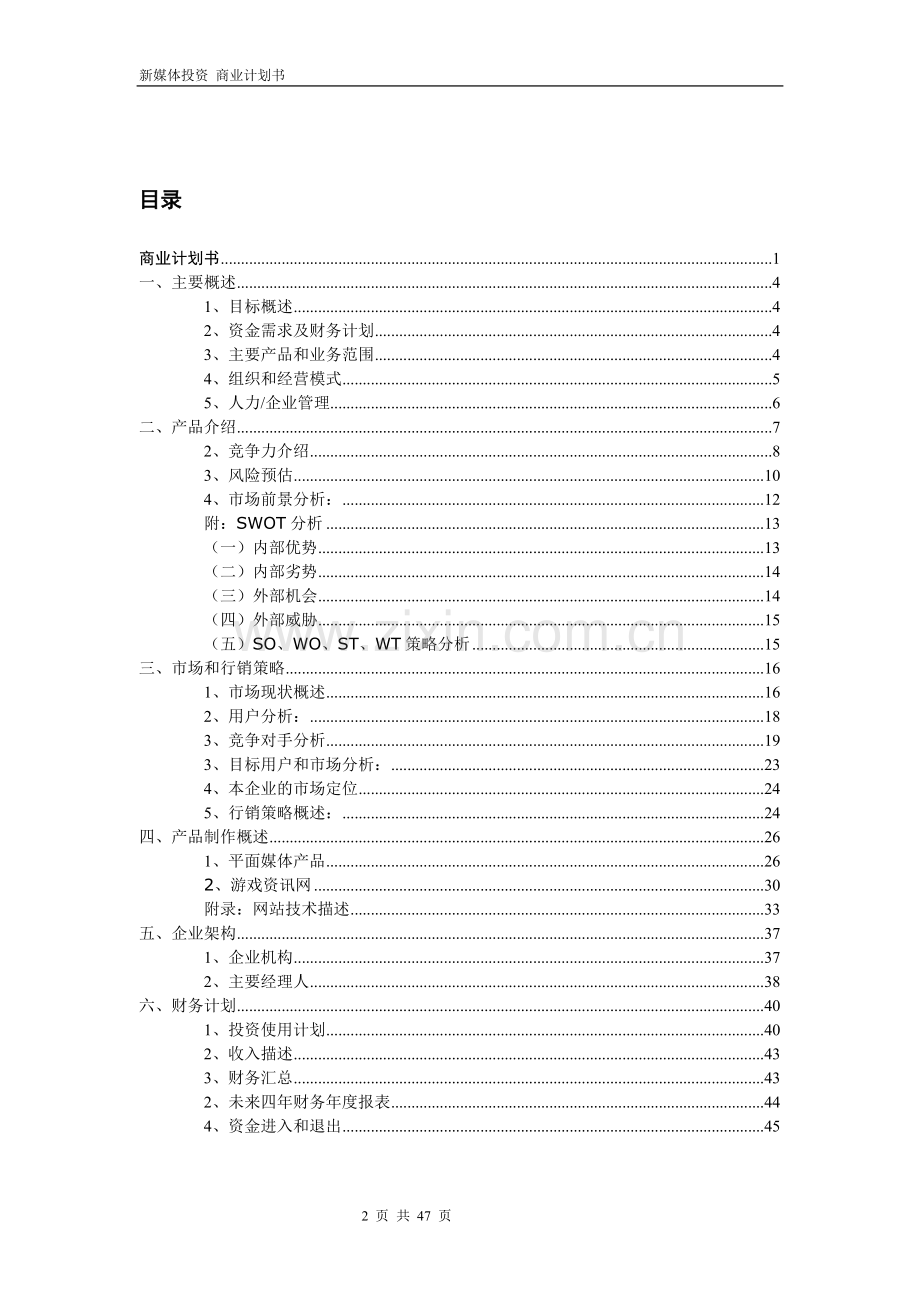 新媒体投资 商业计划书

目录

商业计划书......1
一、主要概述......4
1、目标概述......4
2、资金需求及财务计划......4
3、主要产品和业务范围......4
4、组织和经营模式......5
5、人力/企业管理......6
二、产品介绍......7
2、竞争力介绍......8
3、风险预估......10
4、市场前景分析：......12
附：SWOT 分析......13
（一）内部优势......13
（二）内部劣势......14
（三）外部机会......14
（四）外部威胁......15
（五）SO、WO、ST、WT 策略分析......15
三、市场和行销策略......16
1、市场现状概述......16
2、用户分析：......18
3、竞争对手分析......19
3、目标用户和市场分析：......23
4、本企业的市场定位......24
5、行销策略概述：......24
四、产品制作概述......26
1、平面媒体产品......26
2、游戏资讯网......30
附录：网站技术描述......33
五、企业架构......37
1、企业机构......37
2、主要经理人......38
六、财务计划......40
1、投资使用计划......40
2、收入描述......43
3、财务汇总......43
2、未来四年财务年度报表......44
4、资金进入和退出......45

www.zixin.com.cn

2 页 共 47 页